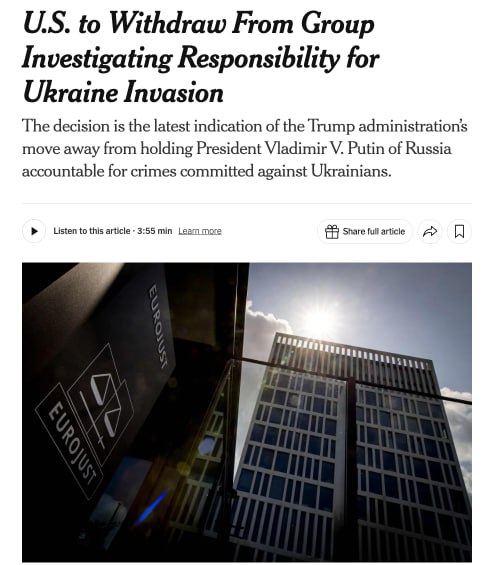 U.S. to Withdraw From Group Investigating Responsibility for Ukraine Invasion

The decision is the latest indication of the Trump administration's move away from holding President Vladimir V. Putin of Russia accountable for crimes committed against Ukrainians.

Listen to this article · 3:55 min Learn more

Share full article

EUROJUST

EUROJUST